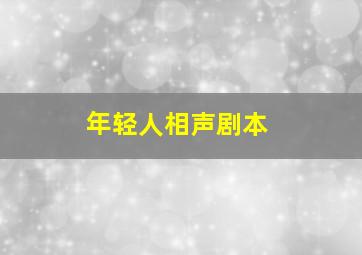 年轻人相声剧本